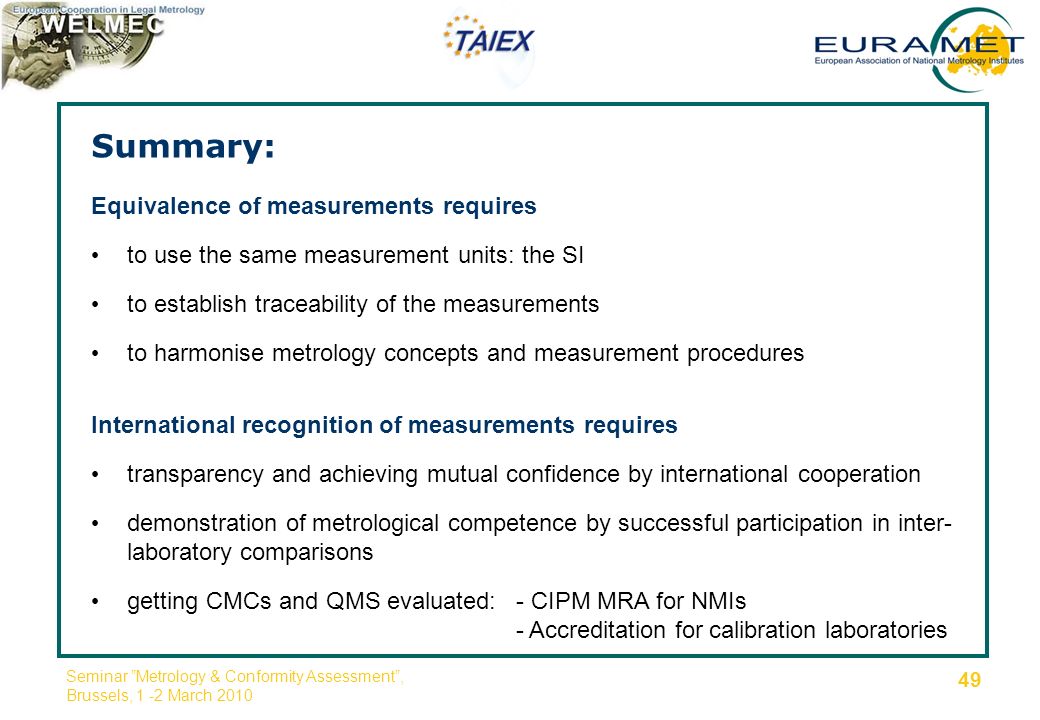 European Cooperation in Legal Metrology
WELMEC

TAIEX

EURAMET
European Association of National Metrology Institutes

Summary:

Equivalence of measurements requires

• to use the same measurement units: the SI

• to establish traceability of the measurements

• to harmonise metrology concepts and measurement procedures

International recognition of measurements requires

• transparency and achieving mutual confidence by international cooperation

• demonstration of metrological competence by successful participation in inter-laboratory comparisons

• getting CMCs and QMS evaluated: - CIPM MRA for NMIs
- Accreditation for calibration laboratories

Seminar "Metrology & Conformity Assessment", Brussels, 1 -2 March 2010

49